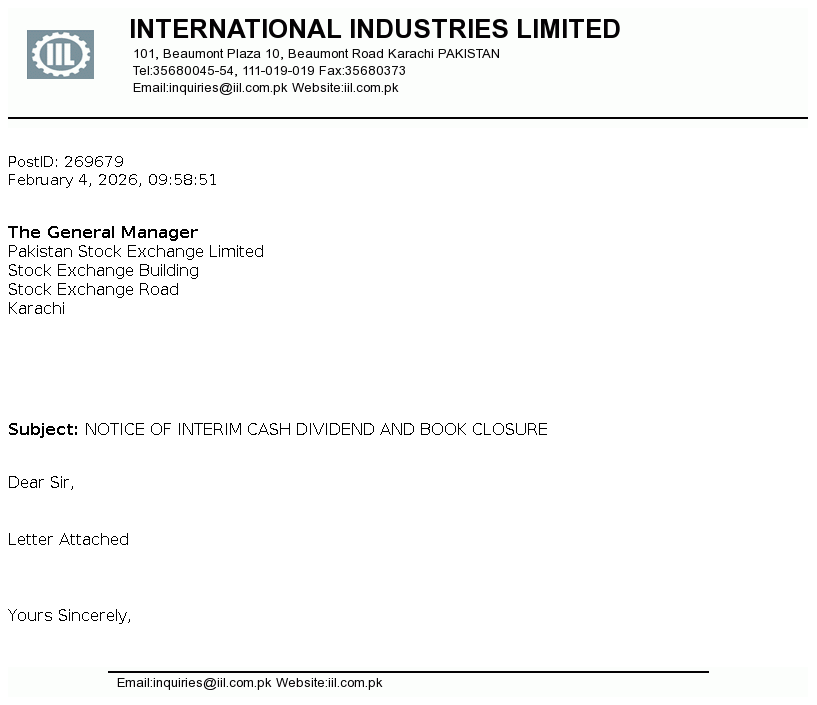 IIL

INTERNATIONAL INDUSTRIES LIMITED
101, Beaumont Plaza 10, Beaumont Road Karachi PAKISTAN
Tel:35680045-54, 111-019-019 Fax:35680373
Email:inquiries@iil.com.pk Website:iil.com.pk

PostID: 269679
February 4, 2026, 09:58:51

The General Manager
Pakistan Stock Exchange Limited
Stock Exchange Building
Stock Exchange Road
Karachi

Subject: NOTICE OF INTERIM CASH DIVIDEND AND BOOK CLOSURE

Dear Sir,

Letter Attached

Yours Sincerely,

Email:inquiries@iil.com.pk Website:iil.com.pk